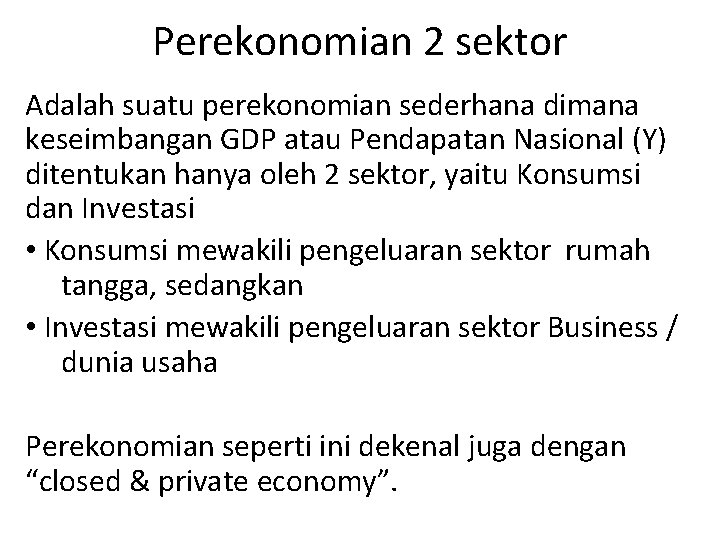 Perekonomian 2 sektor

Adalah suatu perekonomian sederhana dimana keseimbangan GDP atau Pendapatan Nasional (Y) ditentukan hanya oleh 2 sektor, yaitu Konsumsi dan Investasi

• Konsumsi mewakili pengeluaran sektor rumah tangga, sedangkan
• Investasi mewakili pengeluaran sektor Business / dunia usaha

Perekonomian seperti ini dekenal juga dengan “closed & private economy”.